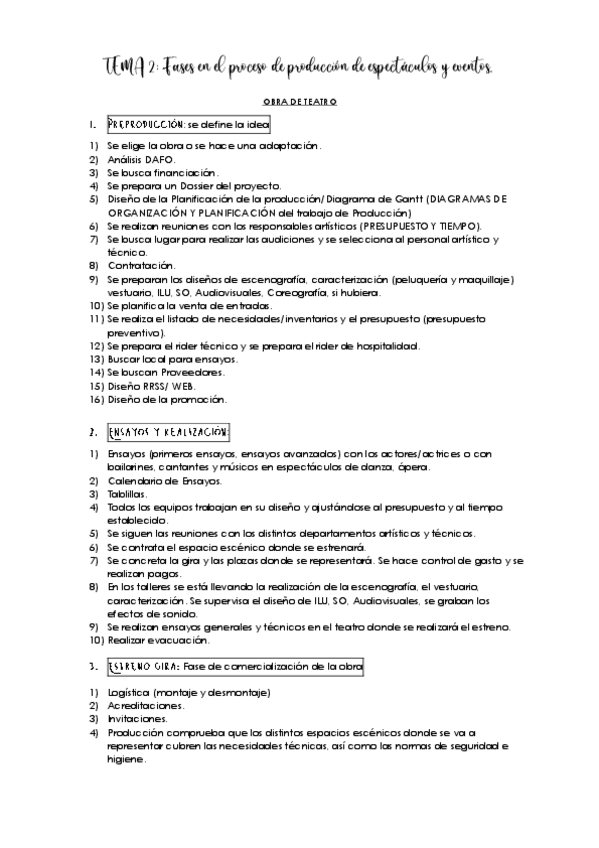 TEMA 2: Fases en el proceso de producción de espectáculos y eventos.

OBRA DE TEATRO

1. PREPRODUCCIÓN: se define la idea

1) Se elige la obra o se hace una adaptación.
2) Análisis DAFO.
3) Se busca financiación.
4) Se prepara un Dossier del proyecto.
5) Diseño de la Planificación de la producción/ Diagrama de Gantt (DIAGRAMAS DE ORGANIZACIÓN Y PLANIFICACIÓN del trabajo de Producción)
6) Se realizan reuniones con los responsables artísticos (PRESUPUESTO Y TIEMPO).
7) Se busca lugar para realizar las audiciones y se selecciona al personal artístico y técnico.
8) Contratación.
9) Se preparan los diseños de escenografía, caracterización (peluquería y maquillaje) vestuario, ILU, SO, Audiovisuales, Coreografía, si hubiera.
10) Se planifica la venta de entradas.
11) Se realiza el listado de necesidades/inventarios y el presupuesto (presupuesto preventivo).
12) Se prepara el rider técnico y se prepara el rider de hospitalidad.
13) Buscar local para ensayos.
14) Se buscan Proveedores.
15) Diseño RRSS/ WEB.
16) Diseño de la promoción.

2. ENSAYOS Y REALIZACIÓN:

1) Ensayos (primeros ensayos, ensayos avanzados) con los actores/actrices o con bailarines, cantantes y músicos en espectáculos de danza, ópera.
2) Calendario de Ensayos.
3) Tablillas.
4) Todos los equipos trabajan en su diseño y ajustándose al presupuesto y al tiempo establecido.
5) Se siguen las reuniones con los distintos departamentos artísticos y técnicos.
6) Se contrata el espacio escénico donde se estrenará.
7) Se concreta la gira y las plazas donde se representará. Se hace control de gasto y se realizan pagos.
8) En los talleres se está llevando la realización de la escenografía, el vestuario, caracterización. Se supervisa el diseño de ILU, SO, Audiovisuales, se graban los efectos de sonido.
9) Se realizan ensayos generales y técnicos en el teatro donde se realizará el estreno.
10) Realizar evacuación.

3. ESTRENO GIRA: Fase de comercialización de la obra

1) Logística (montaje y desmontaje)
2) Acreditaciones.
3) Invitaciones.
4) Producción comprueba que los distintos espacios escénicos donde se va a representar cubren las necesidades técnicas, así como las normas de seguridad e higiene.